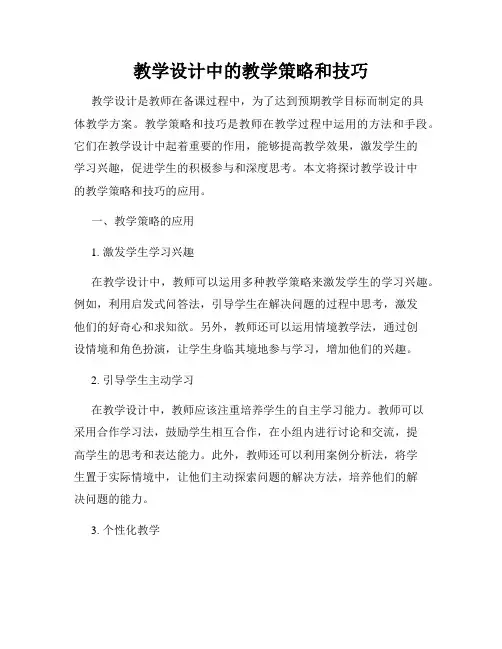 教学设计中的教学策略和技巧

教学设计是教师在备课过程中，为了达到预期教学目标而制定的具体教学方案。教学策略和技巧是教师在教学过程中运用的方法和手段。它们在教学设计中起着重要的作用，能够提高教学效果，激发学生的学习兴趣，促进学生的积极参与和深度思考。本文将探讨教学设计中的教学策略和技巧的应用。

一、教学策略的应用

1. 激发学生学习兴趣

在教学设计中，教师可以运用多种教学策略来激发学生的学习兴趣。例如，利用启发式问答法，引导学生在解决问题的过程中思考，激发他们的好奇心和求知欲。另外，教师还可以运用情境教学法，通过创设情境和角色扮演，让学生身临其境地参与学习，增加他们的兴趣。

2. 引导学生主动学习

在教学设计中，教师应该注重培养学生的自主学习能力。教师可以采用合作学习法，鼓励学生相互合作，在小组内进行讨论和交流，提高学生的思考和表达能力。此外，教师还可以利用案例分析法，将学生置于实际情境中，让他们主动探索问题的解决方法，培养他们的解决问题的能力。

3. 个性化教学